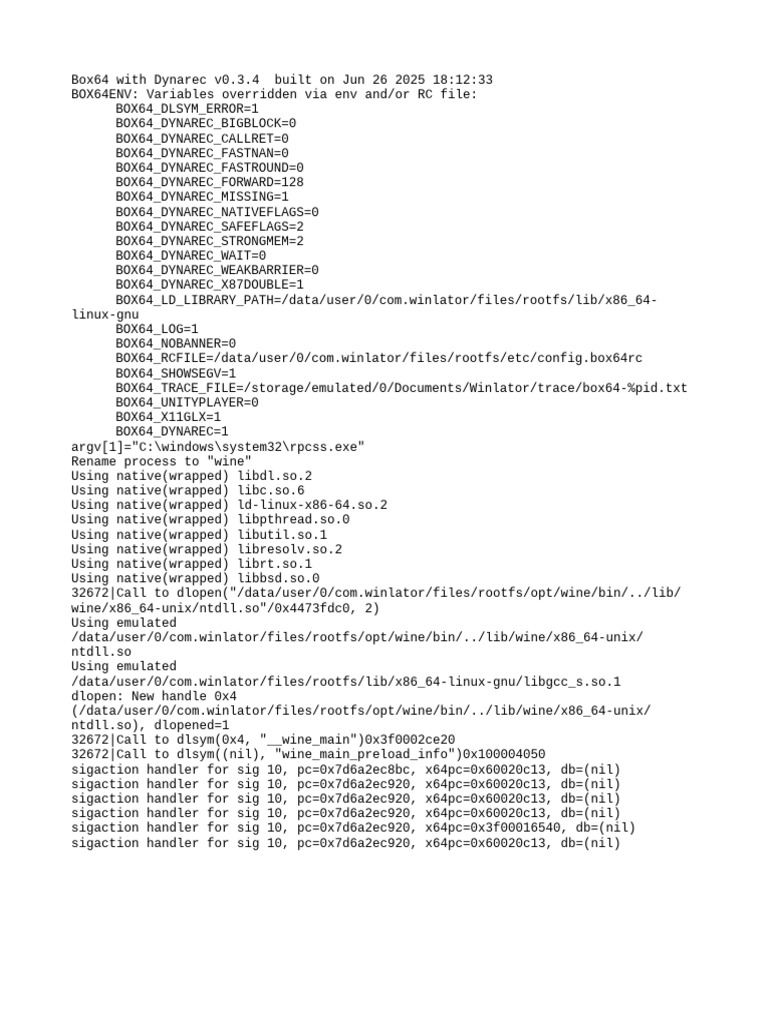 Box64 with Dynarec v0.3.4  built on Jun 26 2025 18:12:33
BOX64ENV: Variables overridden via env and/or RC file:
BOX64_DLSYM_ERROR=1
BOX64_DYNAREC_BIGBLOCK=0
BOX64_DYNAREC_CALLRET=0
BOX64_DYNAREC_FASTNAN=0
BOX64_DYNAREC_FASTROUND=0
BOX64_DYNAREC_FORWARD=128
BOX64_DYNAREC_MISSING=1
BOX64_DYNAREC_NATIVEFLAGS=0
BOX64_DYNAREC_SAFEFLAGS=2
BOX64_DYNAREC_STRONGMEM=2
BOX64_DYNAREC_WAIT=0
BOX64_DYNAREC_WEAKBARRIER=0
BOX64_DYNAREC_X87DOUBLE=1
BOX64_LD_LIBRARY_PATH=/data/user/0/com.winlator/files/rootfs/lib/x86_64-linux-gnu
BOX64_LOG=1
BOX64_NOBANNER=0
BOX64_RCFILE=/data/user/0/com.winlator/files/rootfs/etc/config.box64rc
BOX64_SHOWSEGV=1
BOX64_TRACE_FILE=/storage/emulated/0/Documents/Winlator/trace/box64-%pid.txt
BOX64_UNITYPLAYER=0
BOX64_X11GLX=1
BOX64_DYNAREC=1
argv[1]="C:\windows\system32\rpcss.exe"
Rename process to "wine"
Using native(wrapped) libdl.so.2
Using native(wrapped) libc.so.6
Using native(wrapped) ld-linux-x86-64.so.2
Using native(wrapped) libpthread.so.0
Using native(wrapped) libutil.so.1
Using native(wrapped) libresolv.so.2
Using native(wrapped) librt.so.1
Using native(wrapped) libbsd.so.0
32672|Call to dlopen("/data/user/0/com.winlator/files/rootfs/opt/wine/bin/../lib/wine/x86_64-unix/ntdll.so"/0x4473fdc0, 2)
Using emulated /data/user/0/com.winlator/files/rootfs/opt/wine/bin/../lib/wine/x86_64-unix/ntdll.so
Using emulated /data/user/0/com.winlator/files/rootfs/lib/x86_64-linux-gnu/libgcc_s.so.1
dlopen: New handle 0x4 (/data/user/0/com.winlator/files/rootfs/opt/wine/bin/../lib/wine/x86_64-unix/ntdll.so), dlopened=1
32672|Call to dlsym(0x4, "__wine_main")0x3f0002ce20
32672|Call to dlsym((nil), "wine_main_preload_info")0x100004050
sigaction handler for sig 10, pc=0x7d6a2ec8bc, x64pc=0x60020c13, db=(nil)
sigaction handler for sig 10, pc=0x7d6a2ec920, x64pc=0x60020c13, db=(nil)
sigaction handler for sig 10, pc=0x7d6a2ec920, x64pc=0x60020c13, db=(nil)
sigaction handler for sig 10, pc=0x7d6a2ec920, x64pc=0x60020c13, db=(nil)
sigaction handler for sig 10, pc=0x7d6a2ec920, x64pc=0x3f00016540, db=(nil)
sigaction handler for sig 10, pc=0x7d6a2ec920, x64pc=0x60020c13, db=(nil)